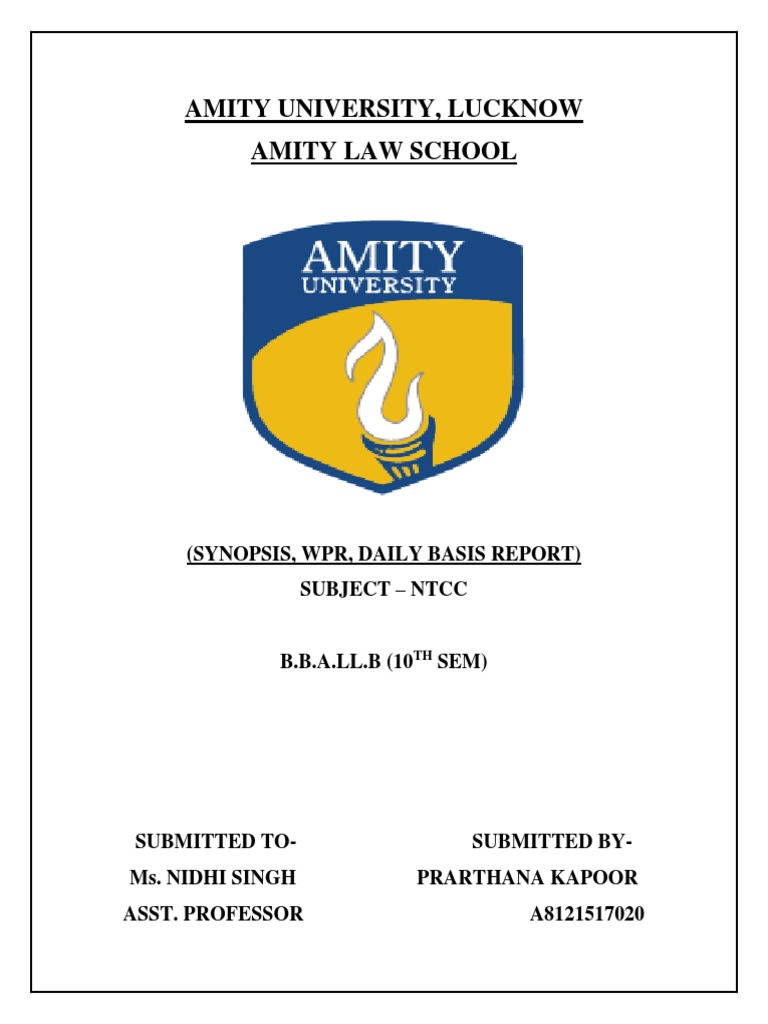 AMITY UNIVERSITY, LUCKNOW
AMITY LAW SCHOOL

AMITY
UNIVERSITY

(SYNOPSIS, WPR, DAILY BASIS REPORT)
SUBJECT – NTCC

B.B.A.LL.B ($10^{TH}$ SEM)

SUBMITTED TO-
Ms. NIDHI SINGH
ASST. PROFESSOR

SUBMITTED BY-
PRARTHANA KAPOOR
A8121517020